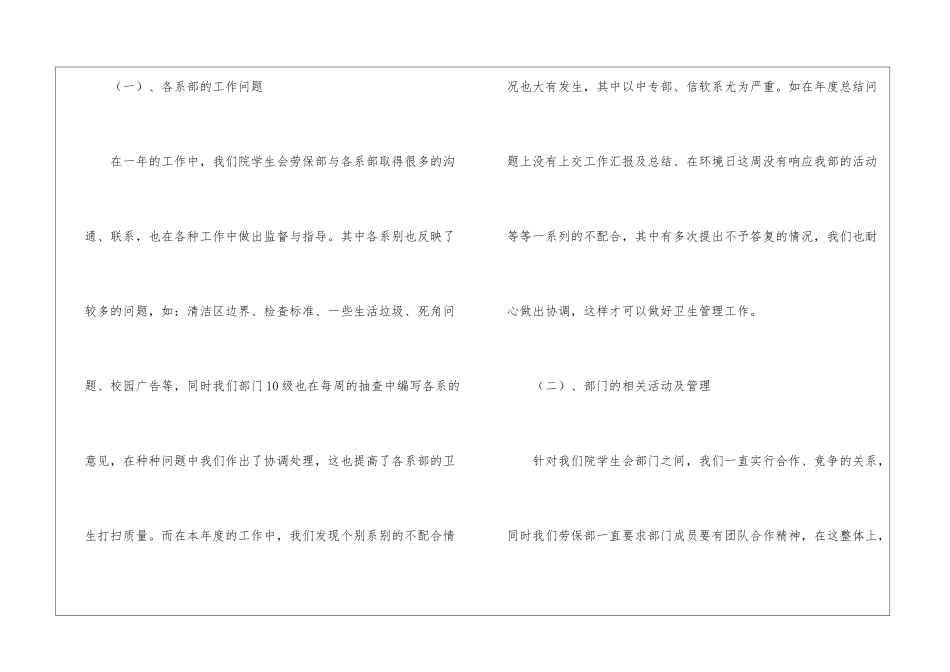 （一）、各系部的工作问题

在一年的工作中，我们院学生会劳保部与各系部取得很多的沟通、联系，也在各种工作中做出监督与指导。其中各系别也反映了较多的问题，如：清洁区边界、检查标准、一些生活垃圾、死角问题、校园广告等，同时我们部门10级也在每周的抽查中编写各系的意见，在种种问题中我们作出了协调处理，这也提高了各系部的卫生打扫质量。而在本年度的工作中，我们发现个别系别的不配合情况也大有发生，其中以中专部、信软系尤为严重。如在年度总结问题上没有上交工作汇报及总结、在环境日这周没有响应我部的活动等等一系列的不配合，其中有多次提出不予答复的情况，我们也耐心做出协调，这样才可以做好卫生管理工作。

（二）、部门的相关活动及管理

针对我们院学生会部门之间，我们一直实行合作、竞争的关系，同时我们劳保部一直要求部门成员要有团队合作精神，在这整体上，